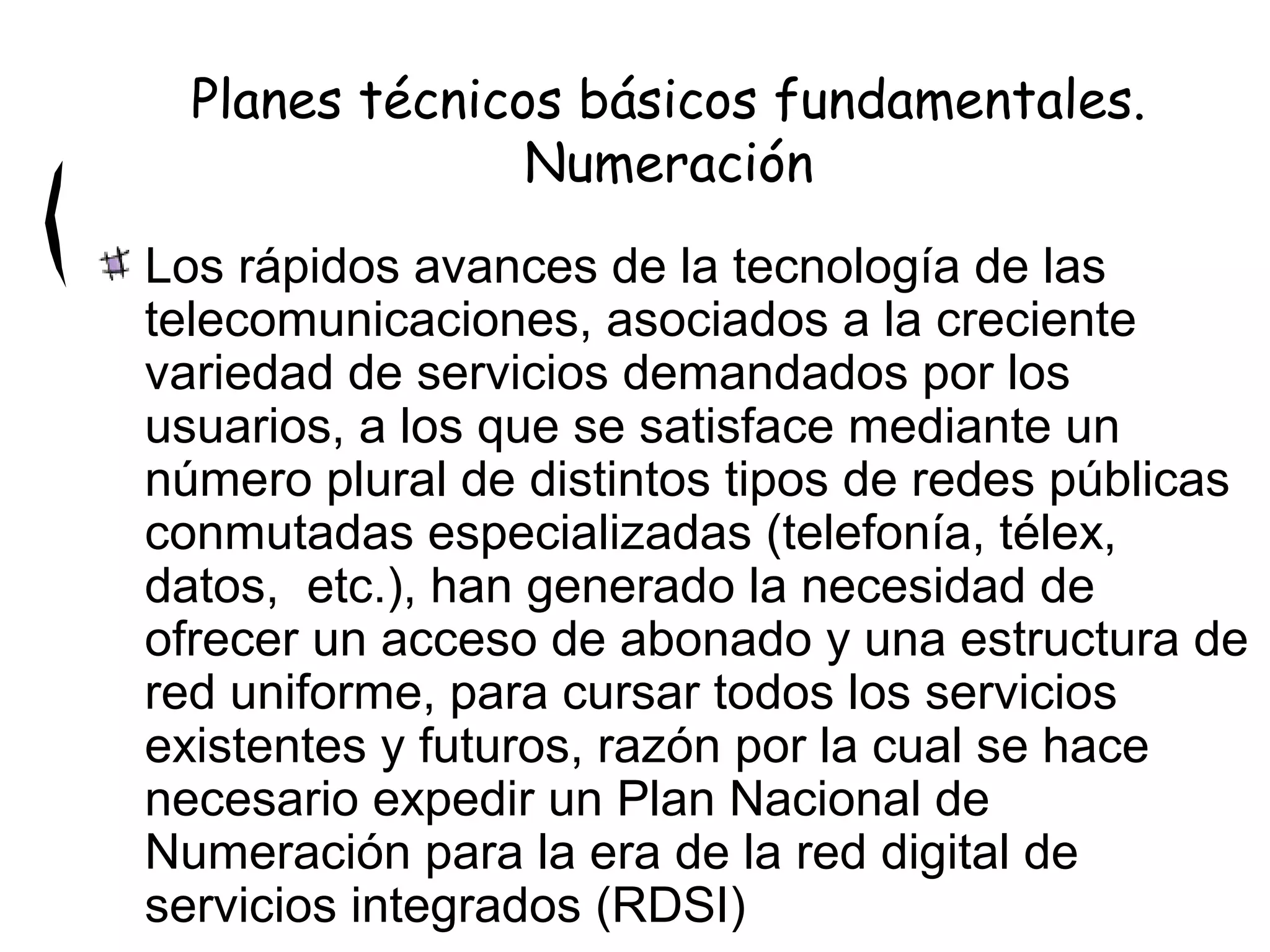 Planes técnicos básicos fundamentales. Numeración

Los rápidos avances de la tecnología de las telecomunicaciones, asociados a la creciente variedad de servicios demandados por los usuarios, a los que se satisface mediante un número plural de distintos tipos de redes públicas conmutadas especializadas (telefonía, télex, datos, etc.), han generado la necesidad de ofrecer un acceso de abonado y una estructura de red uniforme, para cursar todos los servicios existentes y futuros, razón por la cual se hace necesario expedir un Plan Nacional de Numeración para la era de la red digital de servicios integrados (RDSI)